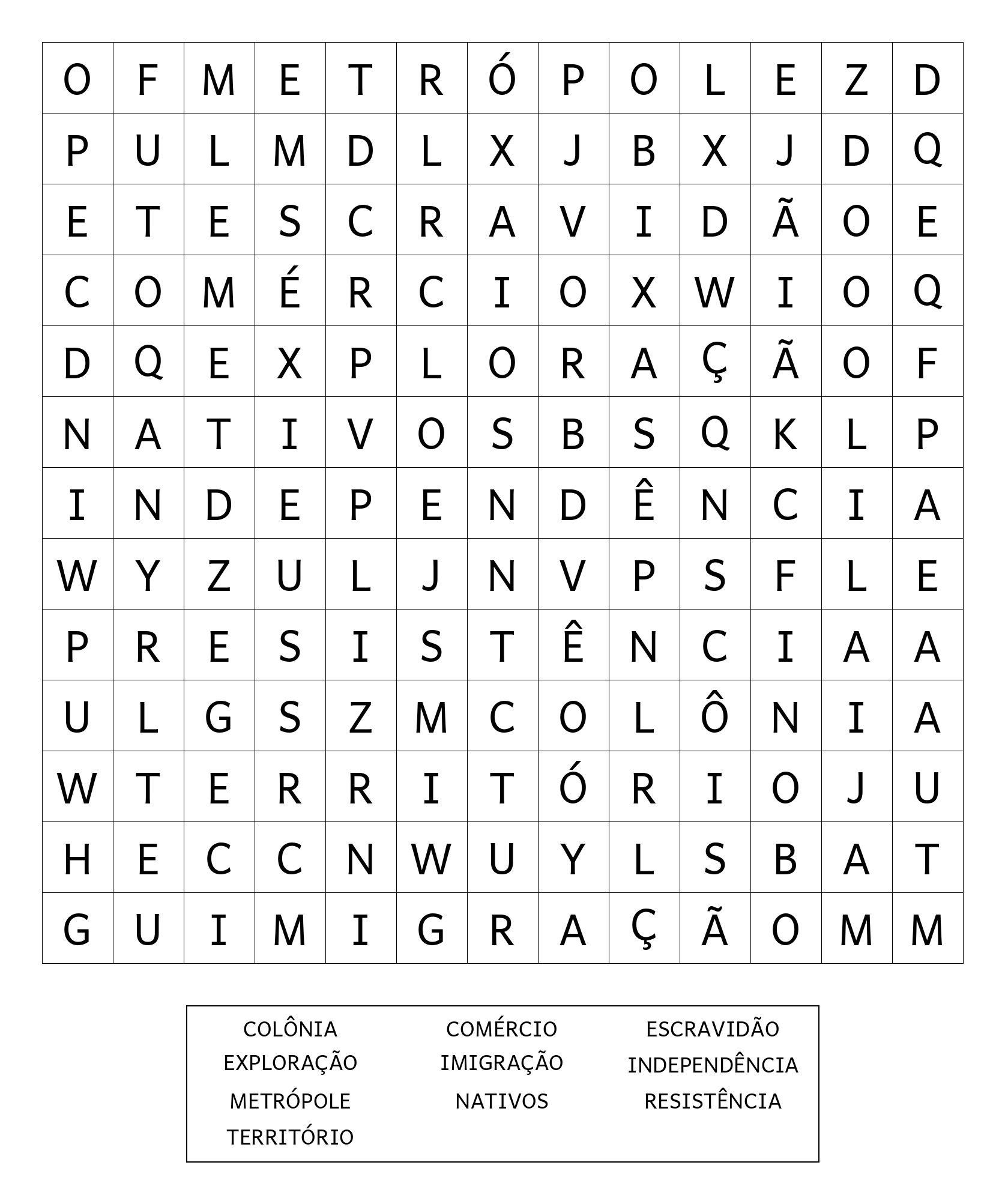 | O | F | M | E | T | R | Ó | P | O | L | E | Z | D |
|---|---|---|---|---|---|---|---|---|---|---|---|---|
| P | U | L | M | D | L | X | J | B | X | J | D | Q |
| E | T | E | S | C | R | A | V | I | D | Ã | O | E |
| C | O | M | É | R | C | I | O | X | W | I | O | Q |
| D | Q | E | X | P | L | O | R | A | Ç | Ã | O | F |
| N | A | T | I | V | O | S | B | S | Q | K | L | P |
| I | N | D | E | P | E | N | D | Ê | N | C | I | A |
| W | Y | Z | U | L | J | N | V | P | S | F | L | E |
| P | R | E | S | I | S | T | Ê | N | C | I | A | A |
| U | L | G | S | Z | M | C | O | L | Ô | N | I | A |
| W | T | E | R | R | I | T | Ó | R | I | O | J | U |
| H | E | C | C | N | W | U | Y | L | S | B | A | T |
| G | U | I | M | I | G | R | A | Ç | Ã | O | M | M |

COLÔNIA
EXPLORAÇÃO
METRÓPOLE
TERRITÓRIO

COMÉRCIO
IMIGRAÇÃO
NATIVOS

ESCRAVIDÃO
INDEPENDÊNCIA
RESISTÊNCIA